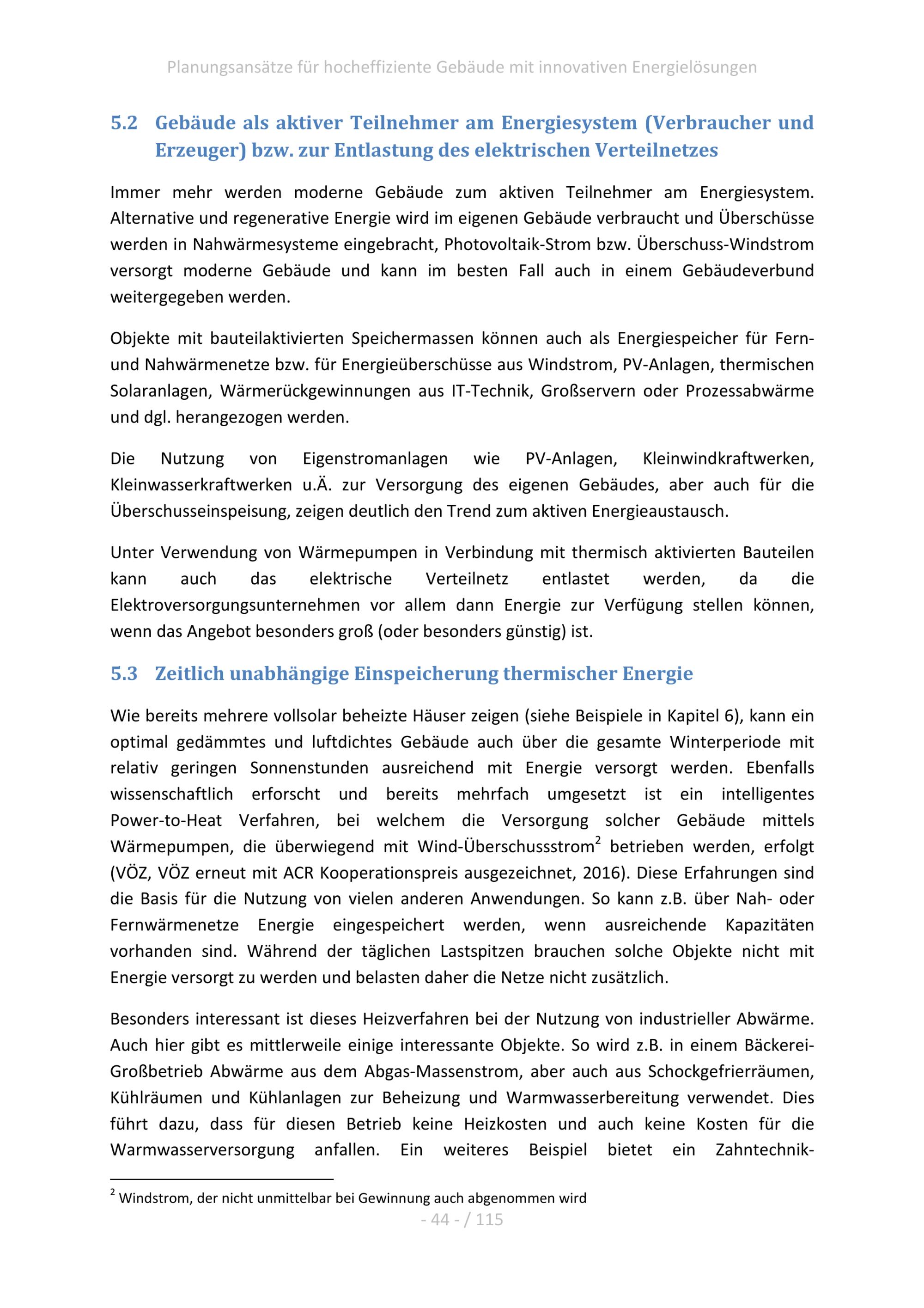 Planungsansätze für hocheffiziente Gebäude mit innovativen Energielösungen

5.2 Gebäude als aktiver Teilnehmer am Energiesystem (Verbraucher und Erzeuger) bzw. zur Entlastung des elektrischen Verteilnetzes

Immer mehr werden moderne Gebäude zum aktiven Teilnehmer am Energiesystem. Alternative und regenerative Energie wird im eigenen Gebäude verbraucht und Überschüsse werden in Nahwärmesysteme eingebracht, Photovoltaik-Strom bzw. Überschuss-Windstrom versorgt moderne Gebäude und kann im besten Fall auch in einem Gebäudeverbund weitergegeben werden.

Objekte mit bauteilaktivierten Speichermassen können auch als Energiespeicher für Fern- und Nahwärmenetze bzw. für Energieüberschüsse aus Windstrom, PV-Anlagen, thermischen Solaranlagen, Wärmerückgewinnungen aus IT-Technik, Großservern oder Prozessabwärme und dgl. herangezogen werden.

Die Nutzung von Eigenstromanlagen wie PV-Anlagen, Kleinwindkraftwerken, Kleinwasserkraftwerken u.Ä. zur Versorgung des eigenen Gebäudes, aber auch für die Überschusseinspeisung, zeigen deutlich den Trend zum aktiven Energieaustausch.

Unter Verwendung von Wärmepumpen in Verbindung mit thermisch aktivierten Bauteilen kann auch das elektrische Verteilnetz entlastet werden, da die Elektroversorgungsunternehmen vor allem dann Energie zur Verfügung stellen können, wenn das Angebot besonders groß (oder besonders günstig) ist.

5.3 Zeitlich unabhängige Einspeicherung thermischer Energie

Wie bereits mehrere vollsolar beheizte Häuser zeigen (siehe Beispiele in Kapitel 6), kann ein optimal gedämmtes und luftdichtes Gebäude auch über die gesamte Winterperiode mit relativ geringen Sonnenstunden ausreichend mit Energie versorgt werden. Ebenfalls wissenschaftlich erforscht und bereits mehrfach umgesetzt ist ein intelligentes Power-to-Heat Verfahren, bei welchem die Versorgung solcher Gebäude mittels Wärmepumpen, die überwiegend mit Wind-Überschussstrom$^2$ betrieben werden, erfolgt (VÖZ, VÖZ erneut mit ACR Kooperationspreis ausgezeichnet, 2016). Diese Erfahrungen sind die Basis für die Nutzung von vielen anderen Anwendungen. So kann z.B. über Nah- oder Fernwärmenetze Energie eingespeichert werden, wenn ausreichende Kapazitäten vorhanden sind. Während der täglichen Lastspitzen brauchen solche Objekte nicht mit Energie versorgt zu werden und belasten daher die Netze nicht zusätzlich.

Besonders interessant ist dieses Heizverfahren bei der Nutzung von industrieller Abwärme. Auch hier gibt es mittlerweile einige interessante Objekte. So wird z.B. in einem Bäckerei-Großbetrieb Abwärme aus dem Abgas-Massenstrom, aber auch aus Schockgefrierräumen, Kühlräumen und Kühlanlagen zur Beheizung und Warmwasserbereitung verwendet. Dies führt dazu, dass für diesen Betrieb keine Heizkosten und auch keine Kosten für die Warmwasserversorgung anfallen. Ein weiteres Beispiel bietet ein Zahntechnik-

$^2$ Windstrom, der nicht unmittelbar bei Gewinnung auch abgenommen wird

- 44 - / 115